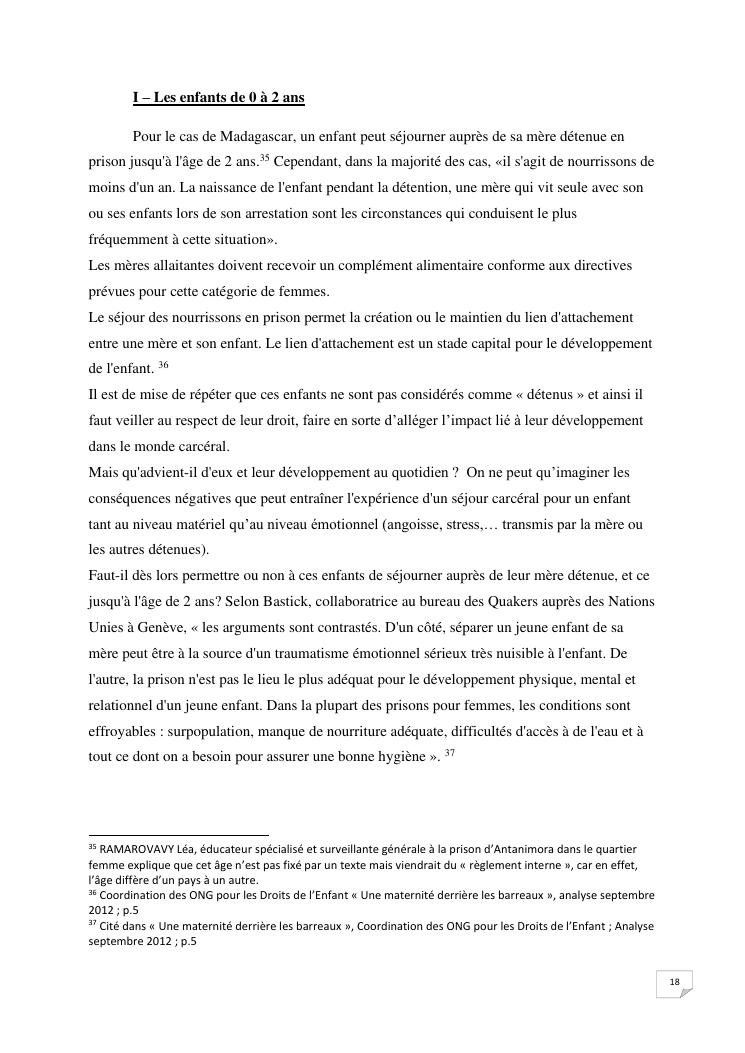 I – Les enfants de 0 à 2 ans

Pour le cas de Madagascar, un enfant peut séjourner auprès de sa mère détenue en prison jusqu'à l'âge de 2 ans.$^{35}$ Cependant, dans la majorité des cas, «il s'agit de nourrissons de moins d'un an. La naissance de l'enfant pendant la détention, une mère qui vit seule avec son ou ses enfants lors de son arrestation sont les circonstances qui conduisent le plus fréquemment à cette situation».

Les mères allaitantes doivent recevoir un complément alimentaire conforme aux directives prévues pour cette catégorie de femmes.

Le séjour des nourrissons en prison permet la création ou le maintien du lien d'attachement entre une mère et son enfant. Le lien d'attachement est un stade capital pour le développement de l'enfant. $^{36}$

Il est de mise de répéter que ces enfants ne sont pas considérés comme « détenus » et ainsi il faut veiller au respect de leur droit, faire en sorte d'alléger l'impact lié à leur développement dans le monde carcéral.

Mais qu'advient-il d'eux et leur développement au quotidien ? On ne peut qu'imaginer les conséquences négatives que peut entraîner l'expérience d'un séjour carcéral pour un enfant tant au niveau matériel qu'au niveau émotionnel (angoisse, stress,… transmis par la mère ou les autres détenues).

Faut-il dès lors permettre ou non à ces enfants de séjourner auprès de leur mère détenue, et ce jusqu'à l'âge de 2 ans? Selon Bastick, collaboratrice au bureau des Quakers auprès des Nations Unies à Genève, « les arguments sont contrastés. D'un côté, séparer un jeune enfant de sa mère peut être à la source d'un traumatisme émotionnel sérieux très nuisible à l'enfant. De l'autre, la prison n'est pas le lieu le plus adéquat pour le développement physique, mental et relationnel d'un jeune enfant. Dans la plupart des prisons pour femmes, les conditions sont effroyables : surpopulation, manque de nourriture adéquate, difficultés d'accès à de l'eau et à tout ce dont on a besoin pour assurer une bonne hygiène ». $^{37}$

$^{35}$ RAMAROVAVY Léa, éducateur spécialisé et surveillante générale à la prison d'Antanimora dans le quartier femme explique que cet âge n'est pas fixé par un texte mais viendrait du « règlement interne », car en effet, l'âge diffère d'un pays à un autre.
$^{36}$ Coordination des ONG pour les Droits de l'Enfant « Une maternité derrière les barreaux », analyse septembre 2012 ; p.5
$^{37}$ Cité dans « Une maternité derrière les barreaux », Coordination des ONG pour les Droits de l'Enfant ; Analyse septembre 2012 ; p.5

18